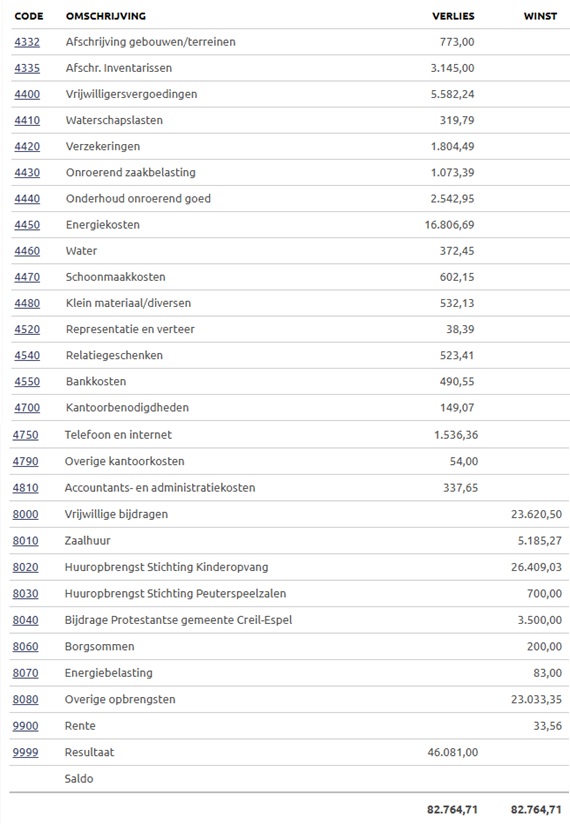 | CODE | OMSCHRIJVING | VERLIES | WINST |
|---|---|---|---|
| 4332 | Afschrijving gebouwen/terreinen | 773,00 | |
| 4335 | Afschr. Inventarissen | 3.145,00 | |
| 4400 | Vrijwilligersvergoedingen | 5.582,24 | |
| 4410 | Waterschapslasten | 319,79 | |
| 4420 | Verzekeringen | 1.804,49 | |
| 4430 | Onroerend zaakbelasting | 1.073,39 | |
| 4440 | Onderhoud onroerend goed | 2.542,95 | |
| 4450 | Energiekosten | 16.806,69 | |
| 4460 | Water | 372,45 | |
| 4470 | Schoonmaakkosten | 602,15 | |
| 4480 | Klein materiaal/diversen | 532,13 | |
| 4520 | Representatie en verteer | 38,39 | |
| 4540 | Relatiegeschenken | 523,41 | |
| 4550 | Bankkosten | 490,55 | |
| 4700 | Kantoorbenodigdheden | 149,07 | |
| 4750 | Telefoon en internet | 1.536,36 | |
| 4790 | Overige kantoorkosten | 54,00 | |
| 4810 | Accountants- en administratiekosten | 337,65 | |
| 8000 | Vrijwillige bijdragen | | 23.620,50 |
| 8010 | Zaalhuur | | 5.185,27 |
| 8020 | Huuropbrengst Stichting Kinderopvang | | 26.409,03 |
| 8030 | Huuropbrengst Stichting Peuterspeelzalen | | 700,00 |
| 8040 | Bijdrage Protestantse gemeente Creil-Espel | | 3.500,00 |
| 8060 | Borgsommen | | 200,00 |
| 8070 | Energiebelasting | | 83,00 |
| 8080 | Overige opbrengsten | | 23.033,35 |
| 9900 | Rente | | 33,56 |
| 9999 | Resultaat | 46.081,00 | |
| | Saldo | | |
| | | 82.764,71 | 82.764,71 |